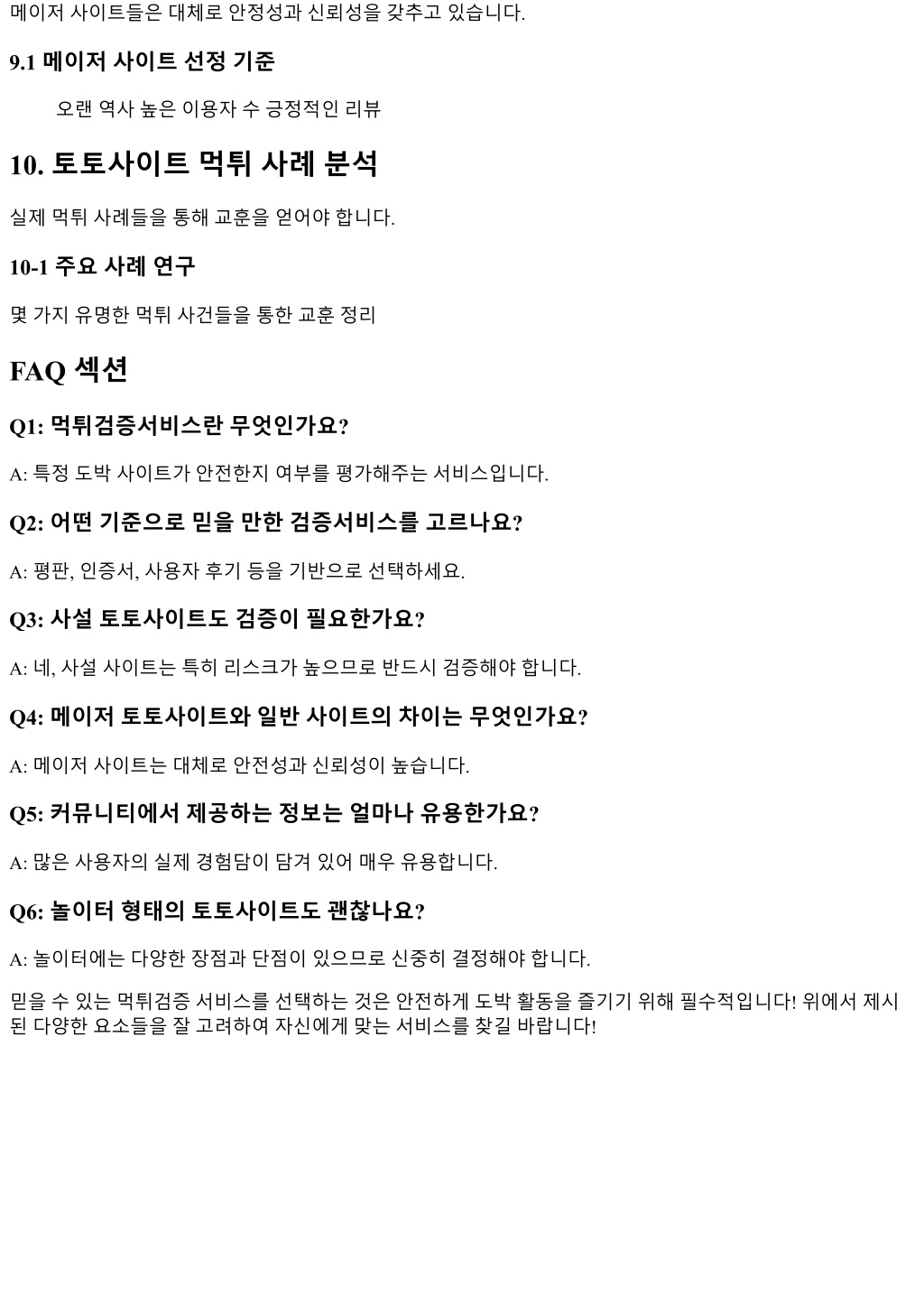 메이저 사이트들은 대체로 안정성과 신뢰성을 갖추고 있습니다.

9.1 메이저 사이트 선정 기준

오랜 역사 높은 이용자 수 긍정적인 리뷰

10. 토토사이트 먹튀 사례 분석

실제 먹튀 사례들을 통해 교훈을 얻어야 합니다.

10-1 주요 사례 연구

몇 가지 유명한 먹튀 사건들을 통한 교훈 정리

FAQ 섹션

Q1: 먹튀검증서비스란 무엇인가요?

A: 특정 도박 사이트가 안전한지 여부를 평가해주는 서비스입니다.

Q2: 어떤 기준으로 믿을 만한 검증서비스를 고르나요?

A: 평판, 인증서, 사용자 후기 등을 기반으로 선택하세요.

Q3: 사설 토토사이트도 검증이 필요한가요?

A: 네, 사설 사이트는 특히 리스크가 높으므로 반드시 검증해야 합니다.

Q4: 메이저 토토사이트와 일반 사이트의 차이는 무엇인가요?

A: 메이저 사이트는 대체로 안전성과 신뢰성이 높습니다.

Q5: 커뮤니티에서 제공하는 정보는 얼마나 유용한가요?

A: 많은 사용자의 실제 경험담이 담겨 있어 매우 유용합니다.

Q6: 놀이터 형태의 토토사이트도 괜찮나요?

A: 놀이터에는 다양한 장점과 단점이 있으므로 신중히 결정해야 합니다.

믿을 수 있는 먹튀검증 서비스를 선택하는 것은 안전하게 도박 활동을 즐기기 위해 필수적입니다! 위에서 제시된 다양한 요소들을 잘 고려하여 자신에게 맞는 서비스를 찾길 바랍니다!